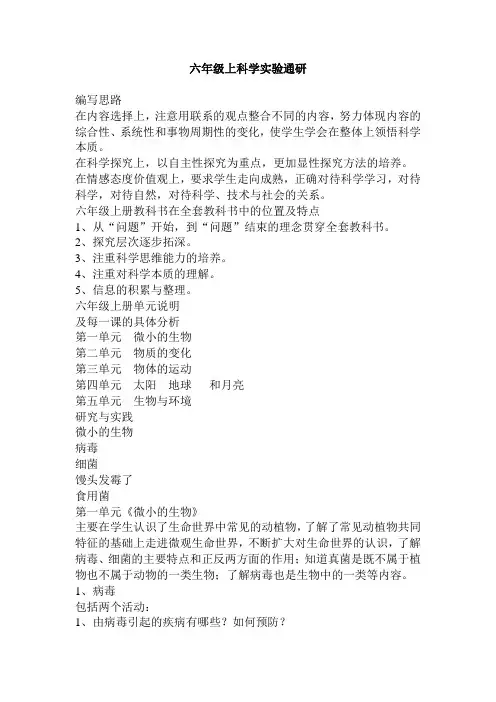 六年级上科学实验通研

编写思路
在内容选择上，注意用联系的观点整合不同的内容，努力体现内容的综合性、系统性和事物周期性的变化，使学生学会在整体上领悟科学本质。
在科学探究上，以自主性探究为重点，更加显性探究方法的培养。
在情感态度价值观上，要求学生走向成熟，正确对待科学学习，对待科学，对待自然，对待科学、技术与社会的关系。
六年级上册教科书在全套教科书中的位置及特点
1、从“问题”开始，到“问题”结束的理念贯穿全套教科书。
2、探究层次逐步拓深。
3、注重科学思维能力的培养。
4、注重对科学本质的理解。
5、信息的积累与整理。
六年级上册单元说明
及每一课的具体分析
第一单元　微小的生物
第二单元　物质的变化
第三单元　物体的运动
第四单元　太阳　地球　和月亮
第五单元　生物与环境
研究与实践
微小的生物
病毒
细菌
馒头发霉了
食用菌
第一单元《微小的生物》
主要在学生认识了生命世界中常见的动植物，了解了常见动植物共同特征的基础上走进微观生命世界，不断扩大对生命世界的认识，了解病毒、细菌的主要特点和正反两方面的作用；知道真菌是既不属于植物也不属于动物的一类生物；了解病毒也是生物中的一类等内容。
1、病毒
包括两个活动：
1、由病毒引起的疾病有哪些？如何预防？